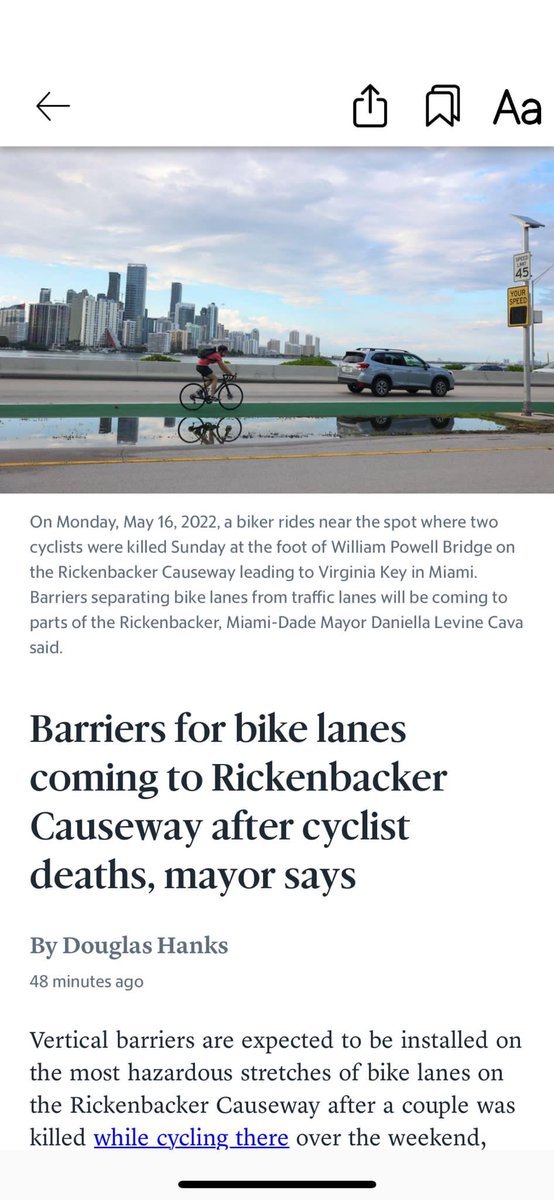 Aa

SPEED LIMIT 45

YOUR SPEED

On Monday, May 16, 2022, a biker rides near the spot where two cyclists were killed Sunday at the foot of William Powell Bridge on the Rickenbacker Causeway leading to Virginia Key in Miami. Barriers separating bike lanes from traffic lanes will be coming to parts of the Rickenbacker, Miami-Dade Mayor Daniella Levine Cava said.

Barriers for bike lanes coming to Rickenbacker Causeway after cyclist deaths, mayor says

By Douglas Hanks

48 minutes ago

Vertical barriers are expected to be installed on the most hazardous stretches of bike lanes on the Rickenbacker Causeway after a couple was killed while cycling there over the weekend,